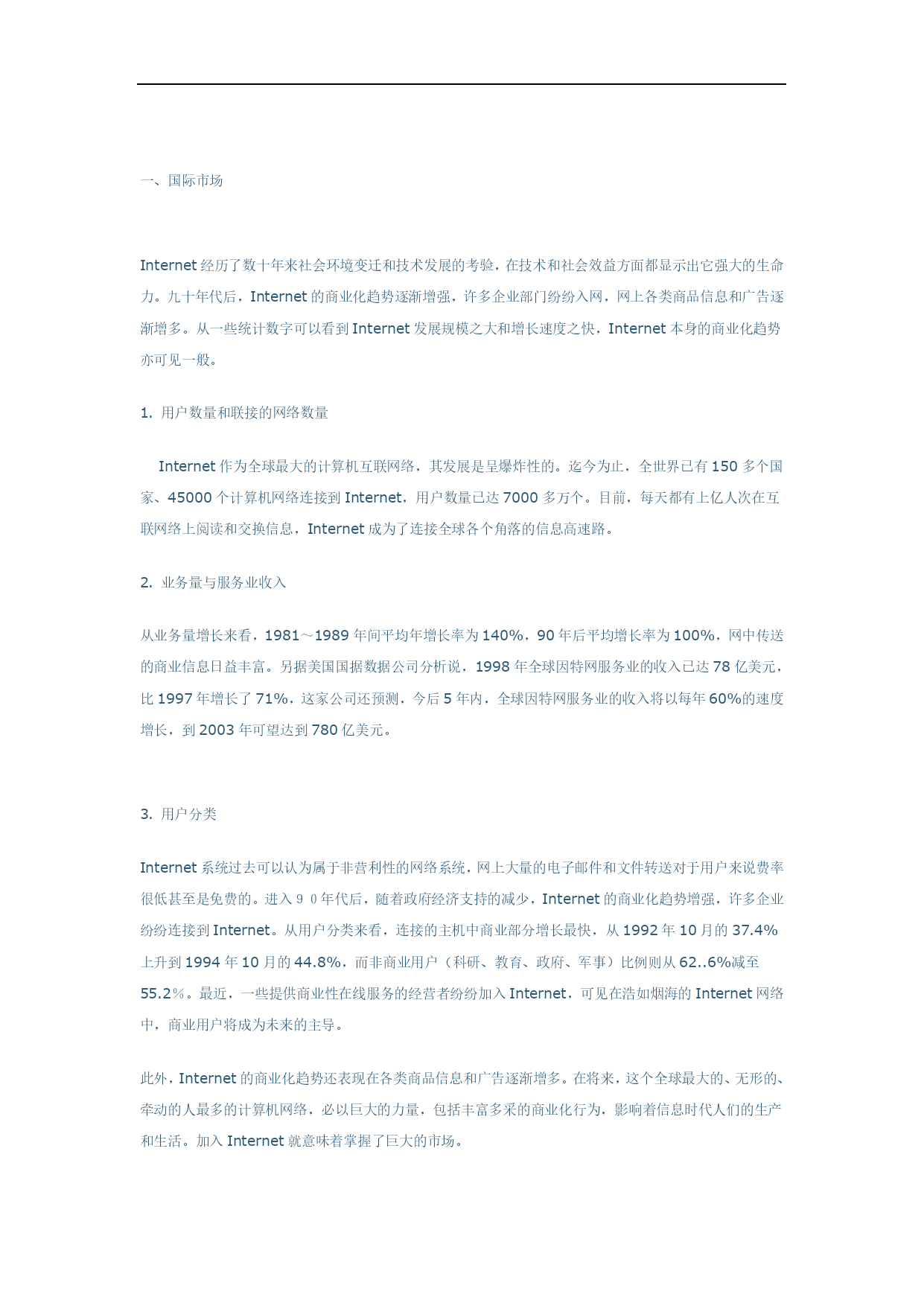 一、国际市场

Internet 经历了数十年来社会环境变迁和技术发展的考验，在技术和社会效益方面都显示出它强大的生命力。九十年代后，Internet 的商业化趋势逐渐增强，许多企业部门纷纷入网，网上各类商品信息和广告逐渐增多。从一些统计数字可以看到 Internet 发展规模之大和增长速度之快，Internet 本身的商业化趋势亦可见一般。

1. 用户数量和联接的网络数量

Internet 作为全球最大的计算机互联网络，其发展是呈爆炸性的。迄今为止，全世界已有 150 多个国家、45000 个计算机网络连接到 Internet，用户数量已达 7000 多万个。目前，每天都有上亿人次在互联网络上阅读和交换信息，Internet 成为了连接全球各个角落的信息高速路。

2. 业务量与服务业收入

从业务量增长来看，1981～1989 年间平均年增长率为 140%，90 年后平均增长率为 100%，网中传送的商业信息日益丰富。另据美国国据数据公司分析说，1998 年全球因特网服务业的收入已达 78 亿美元，比 1997 年增长了 71%，这家公司还预测，今后 5 年内，全球因特网服务业的收入将以每年 60%的速度增长，到 2003 年可望达到 780 亿美元。

3. 用户分类

Internet 系统过去可以认为属于非营利性的网络系统，网上大量的电子邮件和文件转送对于用户来说费率很低甚至是免费的。进入９０年代后，随着政府经济支持的减少，Internet 的商业化趋势增强，许多企业纷纷连接到 Internet。从用户分类来看，连接的主机中商业部分增长最快，从 1992 年 10 月的 37.4%上升到 1994 年 10 月的 44.8%，而非商业用户（科研、教育、政府、军事）比例则从 62..6%减至 55.2％。最近，一些提供商业性在线服务的经营者纷纷加入 Internet，可见在浩如烟海的 Internet 网络中，商业用户将成为未来的主导。

此外，Internet 的商业化趋势还表现在各类商品信息和广告逐渐增多。在将来，这个全球最大的、无形的、牵动的人最多的计算机网络，必以巨大的力量，包括丰富多采的商业化行为，影响着信息时代人们的生产和生活。加入 Internet 就意味着掌握了巨大的市场。